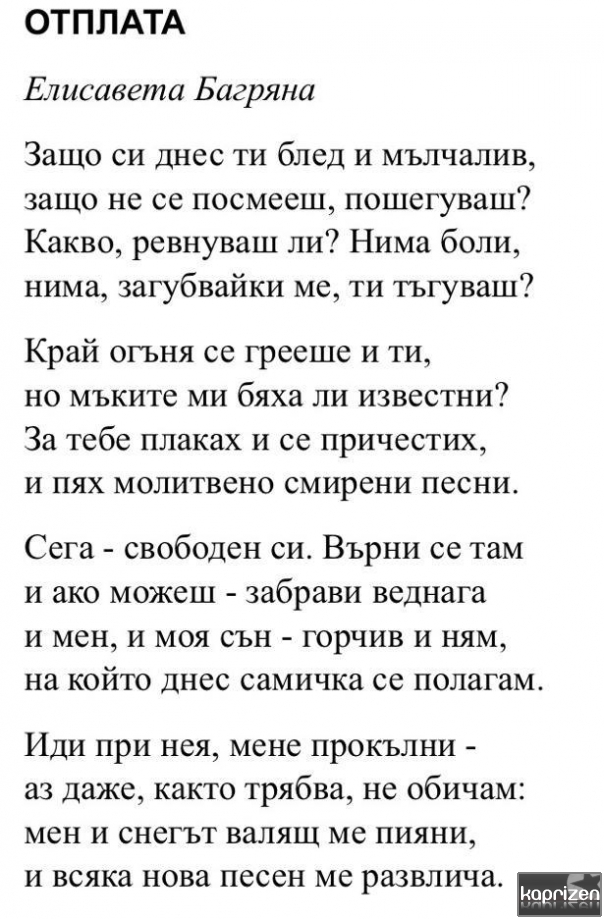 ОТПЛАТА

Елисавета Багряна

Защо си днес ти блед и мълчалив,
защо не се посмееш, пошегуваш?
Какво, ревнуваш ли? Нима боли,
нима, загубвайки ме, ти тъгуваш?

Край огъня се грееше и ти,
но мъките ми бяха ли известни?
За тебе плаках и се причестих,
и пях молитвено смирени песни.

Сега - свободен си. Върни се там
и ако можеш - забрави веднага
и мен, и моя сън - горчив и ням,
на който днес самичка се полагам.

Иди при нея, мене прокълни -
аз даже, както трябва, не обичам:
мен и снегът валящ ме пияни,
и всяка нова песен ме развлича.

kaprizen